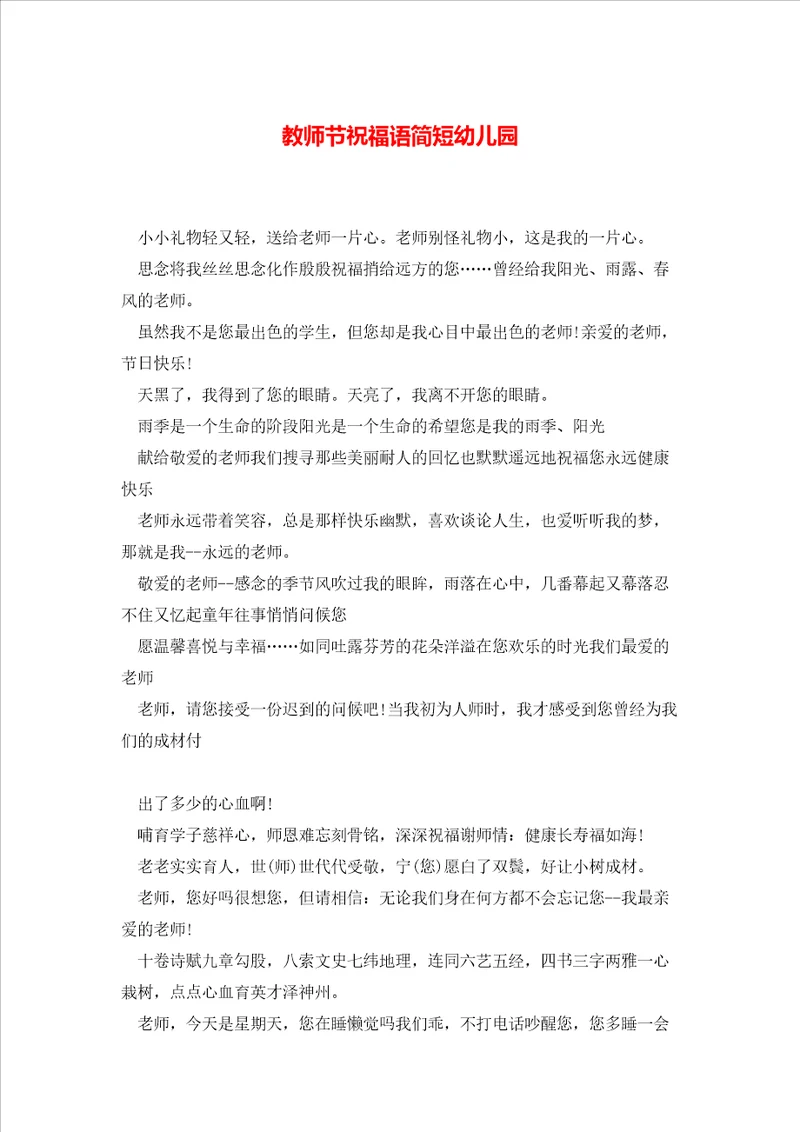 教师节祝福语简短幼儿园

小小礼物轻又轻，送给老师一片心。老师别怪礼物小，这是我的一片心。

思念将我丝丝思念化作殷殷祝福捎给远方的您……曾经给我阳光、雨露、春风的老师。

虽然我不是您最出色的学生，但您却是我心目中最出色的老师!亲爱的老师，节日快乐!

天黑了，我得到了您的眼睛。天亮了，我离不开您的眼睛。

雨季是一个生命的阶段阳光是一个生命的希望您是我的雨季、阳光

献给敬爱的老师我们搜寻那些美丽耐人的回忆也默默遥远地祝福您永远健康快乐

老师永远带着笑容，总是那样快乐幽默，喜欢谈论人生，也爱听听我的梦，那就是我--永远的老师。

敬爱的老师--感念的季节风吹过我的眼眸，雨落在心中，几番幕起又幕落忍不住又忆起童年往事悄悄问候您

愿温馨喜悦与幸福……如同吐露芬芳的花朵洋溢在您欢乐的时光我们最爱的老师

老师，请您接受一份迟到的问候吧!当我初为人师时，我才感受到您曾经为我们的成材付

出了多少的心血啊!

哺育学子慈祥心，师恩难忘刻骨铭，深深祝福谢师情：健康长寿福如海!

老老实实育人，世(师)世代代受敬，宁(您)愿白了双鬓，好让小树成材。

老师，您好吗很想您，但请相信：无论我们身在何方都不会忘记您--我最亲爱的老师!

十卷诗赋九章勾股，八索文史七纬地理，连同六艺五经，四书三字两雅一心栽树，点点心血育英才泽神州。

老师，今天是星期天，您在睡懒觉吗我们乖，不打电话吵醒您，您多睡一会